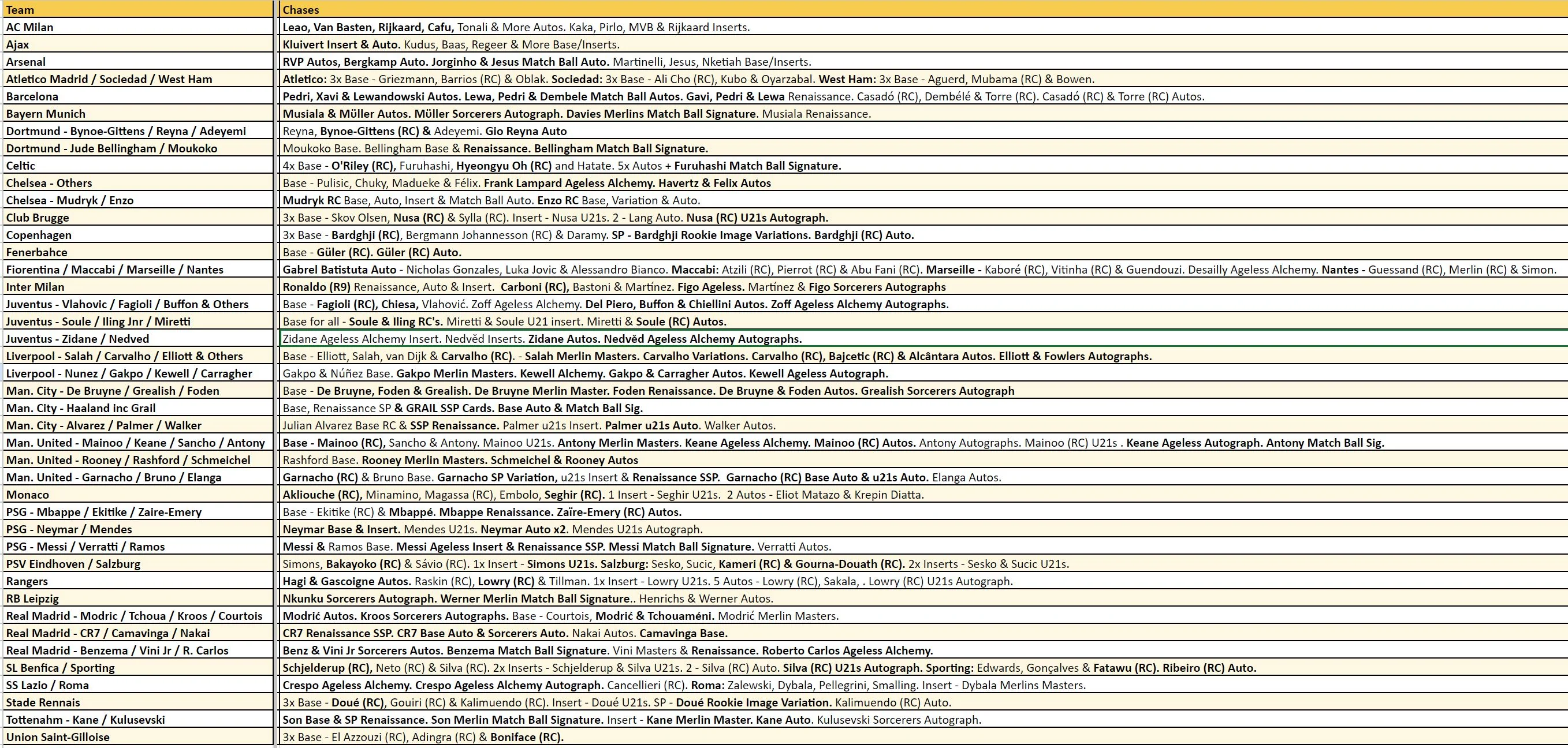 | Team | Chases |
|---|---|
| AC Milan | Leao, Van Basten, Rijkaard, Cafu, Tonali & More Autos. Kaka, Pirlo, MVB & Rijkaard Inserts. |
| Ajax | Kluivert Insert & Auto. Kudus, Baas, Regeer & More Base/Inserts. |
| Arsenal | RVP Autos, Bergkamp Auto. Jorginho & Jesus Match Ball Auto. Martinelli, Jesus, Nketiah Base/Inserts. |
| Atletico Madrid / Sociedad / West Ham | Atletico: 3x Base - Griezmann, Barrios (RC) & Oblak. Sociedad: 3x Base - Ali Cho (RC), Kubo & Oyarzabal. West Ham: 3x Base - Aguerd, Mubama (RC) & Bowen. |
| Barcelona | Pedri, Xavi & Lewandowski Autos. Lewa, Pedri & Dembele Match Ball Autos. Gavi, Pedri & Lewa Renaissance. Casadó (RC), Dembélé & Torre (RC). Casadó (RC) & Torre (RC) Autos. |
| Bayern Munich | Musiala & Müller Autos. Müller Sorcerers Autograph. Davies Merlins Match Ball Signature. Musiala Renaissance. |
| Dortmund - Bynoe-Gittens / Reyna / Adeyemi | Reyna, Bynoe-Gittens (RC) & Adeyemi. Gio Reyna Auto |
| Dortmund - Jude Bellingham / Moukoko | Moukoko Base. Bellingham Base & Renaissance. Bellingham Match Ball Signature. |
| Celtic | 4x Base - O'Riley (RC), Furuhashi, Hyeongyu Oh (RC) and Hatate. 5x Autos + Furuhashi Match Ball Signature. |
| Chelsea - Others | Base - Pulisic, Chuky, Madueke & Félix. Frank Lampard Ageless Alchemy. Havertz & Felix Autos |
| Chelsea - Mudryk / Enzo | Mudryk RC Base, Auto, Insert & Match Ball Auto. Enzo RC Base, Variation & Auto. |
| Club Brugge | 3x Base - Skov Olsen, Nusa (RC) & Sylla (RC). Insert - Nusa U21s. 2 - Lang Auto. Nusa (RC) U21s Autograph. |
| Copenhagen | 3x Base - Bardghji (RC), Bergmann Johannesson (RC) & Daramy. SP - Bardghji Rookie Image Variations. Bardghji (RC) Auto. |
| Fenerbahce | Base - Güler (RC). Güler (RC) Auto. |
| Fiorentina / Maccabi / Marseille / Nantes | Gabrel Batistuta Auto - Nicholas Gonzales, Luka Jovic & Alessandro Bianco. Maccabi: Atzili (RC), Pierrot (RC) & Abu Fani (RC). Marseille - Kaboré (RC), Vitinha (RC) & Guendouzi. Desailly Ageless Alchemy. Nantes - Guessand (RC), Merlin (RC) & Simon. |
| Inter Milan | Ronaldo (R9) Renaissance, Auto & Insert. Carboni (RC), Bastoni & Martínez. Figo Ageless. Martínez & Figo Sorcerers Autographs |
| Juventus - Vlahovic / Fagioli / Buffon & Others | Base - Fagioli (RC), Chiesa, Vlahović. Zoff Ageless Alchemy. Del Piero, Buffon & Chiellini Autos. Zoff Ageless Alchemy Autographs. |
| Juventus - Soule / Iling Jnr / Miretti | Base for all - Soule & Iling RC's. Miretti & Soule U21 insert. Miretti & Soule (RC) Autos. |
| Juventus - Zidane / Nedved | Zidane Ageless Alchemy Insert. Nedvěd Inserts. Zidane Autos. Nedvěd Ageless Alchemy Autographs. |
| Liverpool - Salah / Carvalho / Elliott & Others | Base - Elliott, Salah, van Dijk & Carvalho (RC). - Salah Merlin Masters. Carvalho Variations. Carvalho (RC), Bajcetic (RC) & Alcântara Autos. Elliott & Fowlers Autographs. |
| Liverpool - Nunez / Gakpo / Kewell / Carragher | Gakpo & Núñez Base. Gakpo Merlin Masters. Kewell Alchemy. Gakpo & Carragher Autos. Kewell Ageless Autograph. |
| Man. City - De Bruyne / Grealish / Foden | Base - De Bruyne, Foden & Grealish. De Bruyne Merlin Master. Foden Renaissance. De Bruyne & Foden Autos. Grealish Sorcerers Autograph |
| Man. City - Haaland inc Grail | Base, Renaissance SP & GRAIL SSP Cards. Base Auto & Match Ball Sig. |
| Man. City - Alvarez / Palmer / Walker | Julian Alvarez Base RC & SSP Renaissance. Palmer u21s Insert. Palmer u21s Auto. Walker Autos. |
| Man. United - Mainoo / Keane / Sancho / Antony | Base - Mainoo (RC), Sancho & Antony. Mainoo U21s. Antony Merlin Masters. Keane Ageless Alchemy. Mainoo (RC) Autos. Antony Autographs. Mainoo (RC) U21s . Keane Ageless Autograph. Antony Match Ball Sig. |
| Man. United - Rooney / Rashford / Schmeichel | Rashford Base. Rooney Merlin Masters. Schmeichel & Rooney Autos |
| Man. United - Garnacho / Bruno / Elanga | Garnacho (RC) & Bruno Base. Garnacho SP Variation, u21s Insert & Renaissance SSP. Garnacho (RC) Base Auto & u21s Auto. Elanga Autos. |
| Monaco | Akliouche (RC), Minamino, Magassa (RC), Embolo, Seghir (RC). 1 Insert - Seghir U21s. 2 Autos - Eliot Matazo & Krepin Diatta. |
| PSG - Mbappe / Ekitike / Zaire-Emery | Base - Ekitike (RC) & Mbappé. Mbappe Renaissance. Zaïre-Emery (RC) Autos. |
| PSG - Neymar / Mendes | Neymar Base & Insert. Mendes U21s. Neymar Auto x2. Mendes U21s Autograph. |
| PSG - Messi / Verratti / Ramos | Messi & Ramos Base. Messi Ageless Insert & Renaissance SSP. Messi Match Ball Signature. Verratti Autos. |
| PSV Eindhoven / Salzburg | Simons, Bakayoko (RC) & Sávio (RC). 1x Insert - Simons U21s. Salzburg: Sesko, Sucic, Kameri (RC) & Gourna-Douath (RC). 2x Inserts - Sesko & Sucic U21s. |
| Rangers | Hagi & Gascoigne Autos. Raskin (RC), Lowry (RC) & Tillman. 1x Insert - Lowry U21s. 5 Autos - Lowry (RC), Sakala, . Lowry (RC) U21s Autograph. |
| RB Leipzig | Nkunku Sorcerers Autograph. Werner Merlin Match Ball Signature.. Henrichs & Werner Autos. |
| Real Madrid - Modric / Tchoua / Kroos / Courtois | Modrić Autos. Kroos Sorcerers Autographs. Base - Courtois, Modrić & Tchouaméni. Modrić Merlin Masters. |
| Real Madrid - CR7 / Camavinga / Nakai | CR7 Renaissance SSP. CR7 Base Auto & Sorcerers Auto. Nakai Autos. Camavinga Base. |
| Real Madrid - Benzema / Vini Jr / R. Carlos | Benz & Vini Jr Sorcerers Autos. Benzema Match Ball Signature. Vini Masters & Renaissance. Roberto Carlos Ageless Alchemy. |
| SL Benfica / Sporting | Schjelderup (RC), Neto (RC) & Silva (RC). 2x Inserts - Schjelderup & Silva U21s. 2 - Silva (RC) Auto. Silva (RC) U21s Autograph. Sporting: Edwards, Gonçalves & Fatawu (RC). Ribeiro (RC) Auto. |
| SS Lazio / Roma | Crespo Ageless Alchemy. Crespo Ageless Alchemy Autograph. Cancellieri (RC). Roma: Zalewski, Dybala, Pellegrini, Smalling. Insert - Dybala Merlins Masters. |
| Stade Rennais | 3x Base - Doué (RC), Gouiri (RC) & Kalimuendo (RC). Insert - Doué U21s. SP - Doué Rookie Image Variation. Kalimuendo (RC) Auto. |
| Tottenahm - Kane / Kulusevski | Son Base & SP Renaissance. Son Merlin Match Ball Signature. Insert - Kane Merlin Master. Kane Auto. Kulusevski Sorcerers Autograph. |
| Union Saint-Gilloise | 3x Base - El Azzouzi (RC), Adingra (RC) & Boniface (RC). |